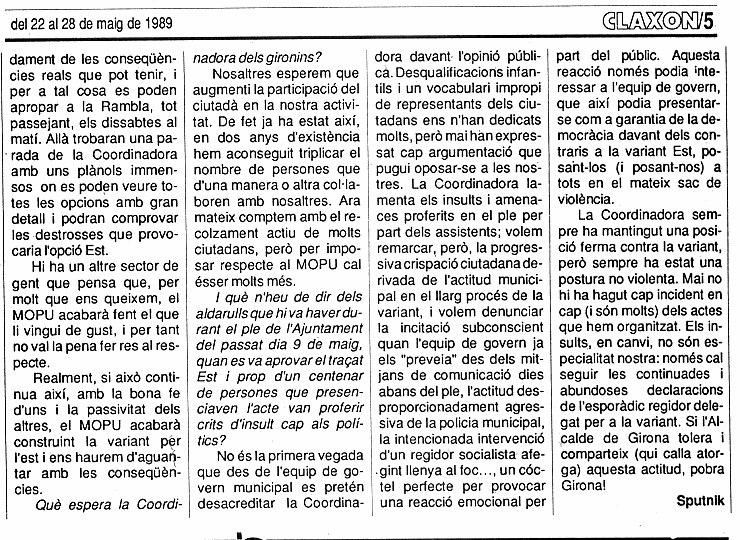 del 22 al 28 de maig de 1989

CLAXON/5

dament de les conseqüències reals que pot tenir, i per a tal cosa es poden apropar a la Rambla, tot passejant, els dissabtes al matí. Allà trobaran una parada de la Coordinadora amb uns plànols immensos on es poden veure totes les opcions amb gran detall i podran comprovar les destrosses que provocaria l'opció Est.

Hi ha un altre sector de gent que pensa que, per molt que ens queixem, el MOPU acabarà fent el que li vingui de gust, i per tant no val la pena fer res al respecte.

Realment, si això continua així, amb la bona fe d'uns i la passivitat dels altres, el MOPU acabarà construint la variant per l'est i ens haurem d'aguantar amb les conseqüències.

Què espera la Coordinadora dels gironins?

Nosaltres esperem que augmenti la participació del ciutadà en la nostra activitat. De fet ja ha estat així, en dos anys d'existència hem aconseguit triplicar el nombre de persones que d'una manera o altra col·laboren amb nosaltres. Ara mateix comptem amb el recolzament actiu de molts ciutadans, però per imposar respecte al MOPU cal ésser molts més.

I què n'heu de dir dels aldarulls que hi va haver durant el ple de l'Ajuntament del passat dia 9 de maig, quan es va aprovar el traçat Est i prop d'un centenar de persones que presenciaven l'acte van proferir crits d'insult cap als polítics?

No és la primera vegada que des de l'equip de govern municipal es pretén desacreditar la Coordinadora davant l'opinió pública. Desqualificacions infantils i un vocabulari impropi de representants dels ciutadans ens n'han dedicats molts, però mai han expressat cap argumentació que pugui oposar-se a les nostres. La Coordinadora lamenta els insults i amenaces proferits en el ple per part dels assistents; volem remarcar, però, la progressiva crispació ciutadana derivada de l'actitud municipal en el llarg procés de la variant, i volem denunciar la incitació subconscient quan l'equip de govern ja els "preveia" des dels mitjans de comunicació dies abans del ple, l'actitud desproporcionadament agressiva de la policia municipal, la intencionada intervenció d'un regidor socialista afegint llenya al foc..., un còctel perfecte per provocar una reacció emocional per part del públic. Aquesta reacció només podia interessar a l'equip de govern, que així podia presentar-se com a garantia de la democràcia davant dels contraris a la variant Est, posant-los (i posant-nos) a tots en el mateix sac de violència.

La Coordinadora sempre ha mantingut una posició ferma contra la variant, però sempre ha estat una postura no violenta. Mai no hi ha hagut cap incident en cap (i són molts) dels actes que hem organitzat. Els insults, en canvi, no són especialitat nostra: només cal seguir les continuades i abundoses declaracions de l'esporàdic regidor delegat per a la variant. Si l'Alcalde de Girona tolera i comparteix (qui calla atorga) aquesta actitud, pobra Girona!

Sputnik